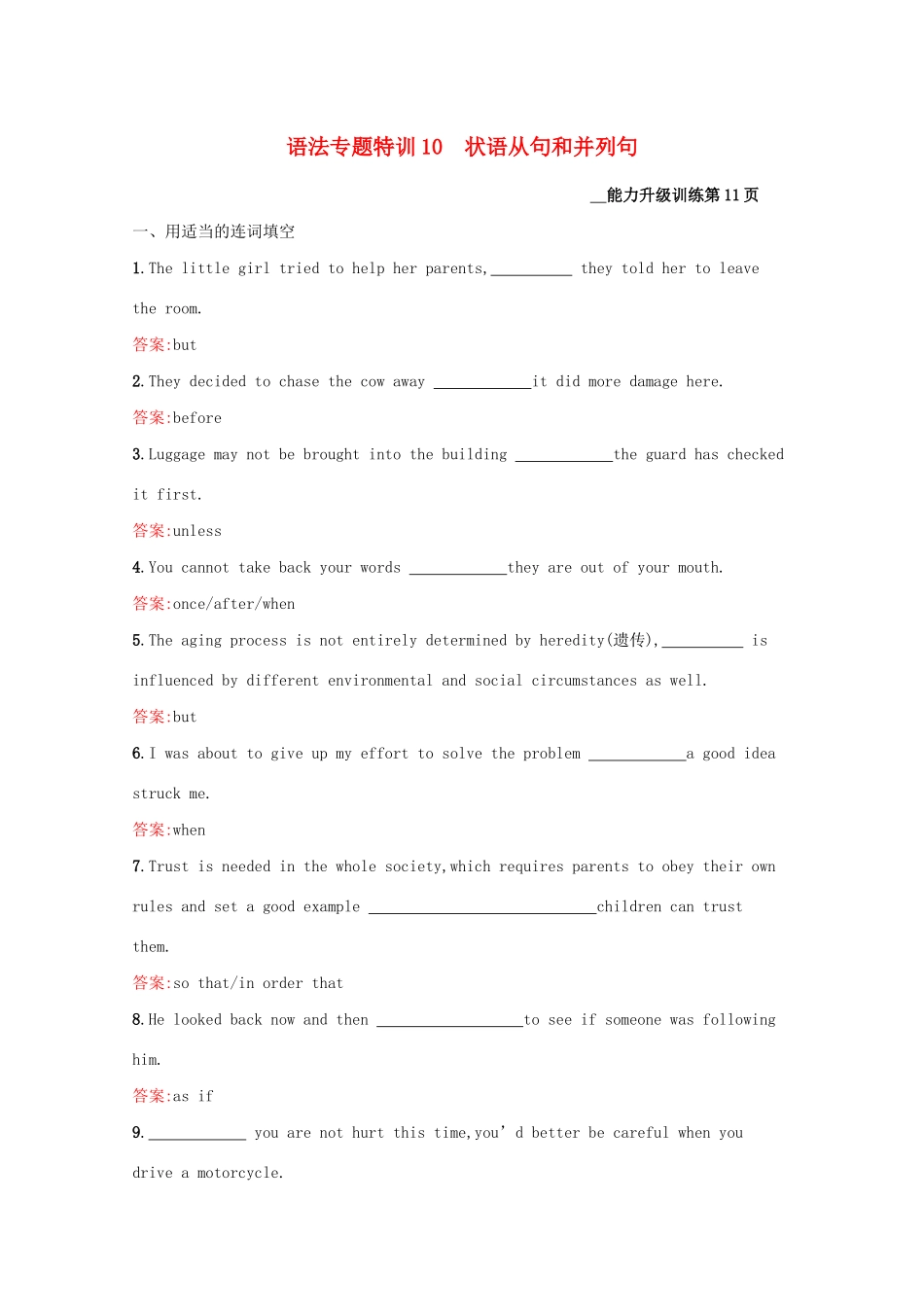 语法专题特训10　状语从句和并列句

__能力升级训练第11页

一、用适当的连词填空

1.The little girl tried to help her parents,__________ they told her to leave the room.

答案:but

2.They decided to chase the cow away ____________it did more damage here.

答案:before

3.Luggage may not be brought into the building ____________the guard has checked it first.

答案:unless

4.You cannot take back your words ____________they are out of your mouth.

答案:once/after/when

5.The aging process is not entirely determined by heredity(遗传),__________ is influenced by different environmental and social circumstances as well.

答案:but

6.I was about to give up my effort to solve the problem ____________a good idea struck me.

答案:when

7.Trust is needed in the whole society,which requires parents to obey their own rules and set a good example ____________________________children can trust them.

答案:so that/in order that

8.He looked back now and then __________________to see if someone was following him.

答案:as if

9.____________ you are not hurt this time,you' d better be careful when you drive a motorcycle.